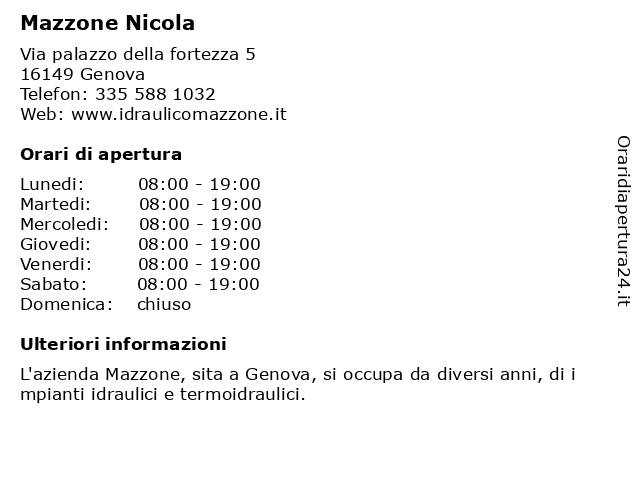 Mazzone Nicola

Via palazzo della fortezza 5
16149 Genova
Telefon: 335 588 1032
Web: www.idraulicomazzone.it

Orari di apertura

| | |
|---|---|
| Lunedi: | 08:00 - 19:00 |
| Martedi: | 08:00 - 19:00 |
| Mercoledi: | 08:00 - 19:00 |
| Giovedi: | 08:00 - 19:00 |
| Venerdi: | 08:00 - 19:00 |
| Sabato: | 08:00 - 19:00 |
| Domenica: | chiuso |

Ulteriori informazioni

L'azienda Mazzone, sita a Genova, si occupa da diversi anni, di i mpianti idraulici e termoidraulici.

Oraridiapertura24.it